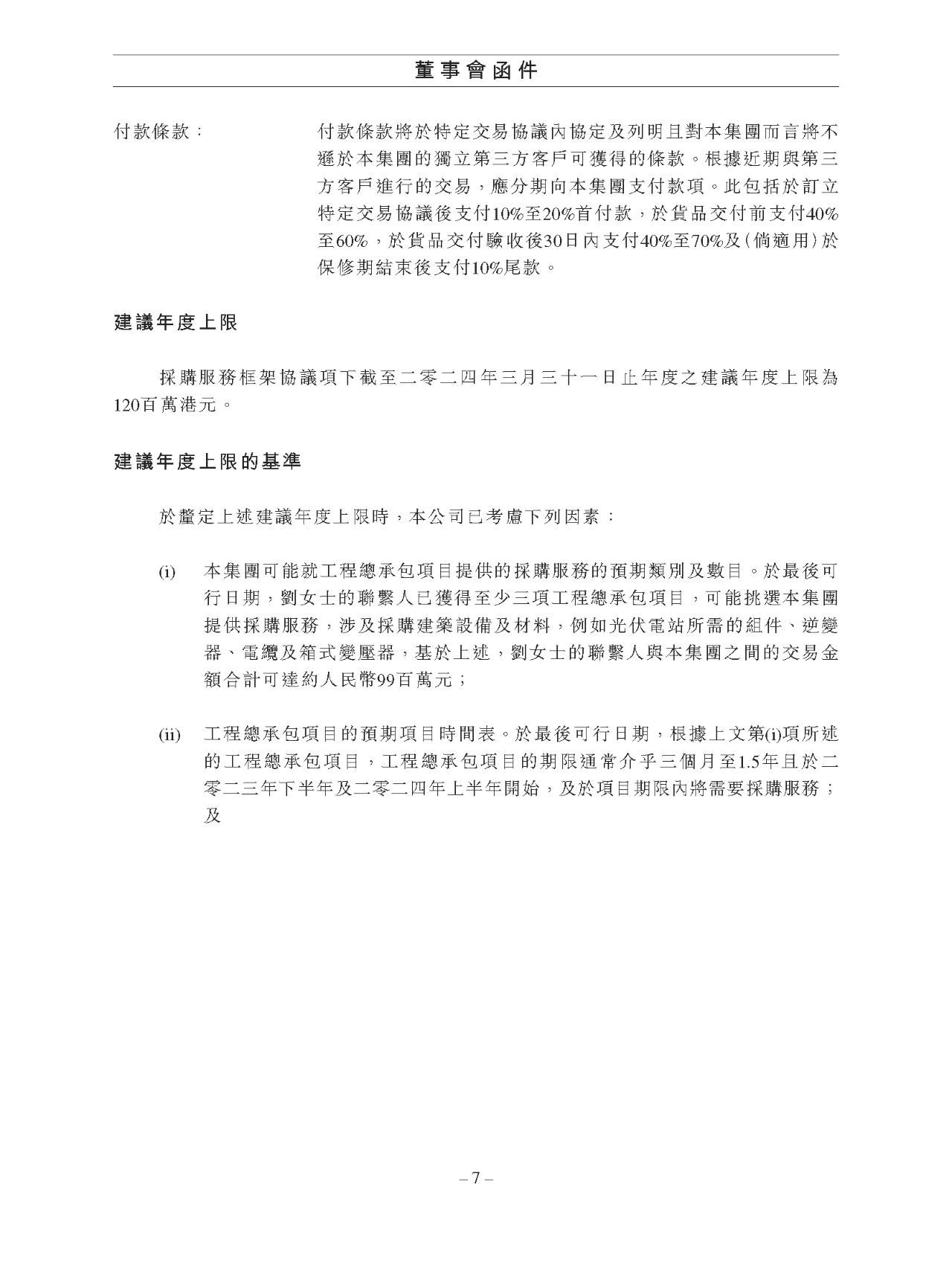 董事會函件

付款條款： 付款條款將於特定交易協議內協定及列明且對本集團而言將不遜於本集團的獨立第三方客戶可獲得的條款。根據近期與第三方客戶進行的交易，應分期向本集團支付款項。此包括於訂立特定交易協議後支付10%至20%首付款，於貨品交付前支付40%至60%，於貨品交付驗收後30日內支付40%至70%及（倘適用）於保修期結束後支付10%尾款。

建議年度上限

採購服務框架協議項下截至二零二四年三月三十一日止年度之建議年度上限為120百萬港元。

建議年度上限的基準

於釐定上述建議年度上限時，本公司已考慮下列因素：

(i) 本集團可能就工程總承包項目提供的採購服務的預期類別及數目。於最後可行日期，劉女士的聯繫人已獲得至少三項工程總承包項目，可能挑選本集團提供採購服務，涉及採購建築設備及材料，例如光伏電站所需的組件、逆變器、電纜及箱式變壓器，基於上述，劉女士的聯繫人與本集團之間的交易金額合計可達約人民幣99百萬元；

(ii) 工程總承包項目的預期項目時間表。於最後可行日期，根據上文第(i)項所述的工程總承包項目，工程總承包項目的期限通常介乎三個月至1.5年且於二零二三年下半年及二零二四年上半年開始，及於項目期限內將需要採購服務；及

– 7 –